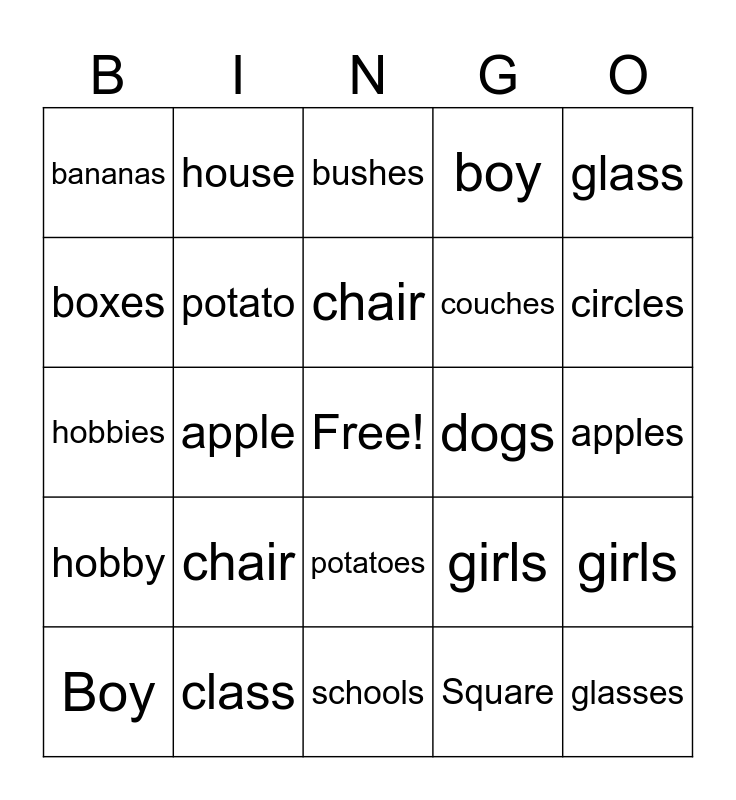 | B | I | N | G | O |
|---|---|---|---|---|
| bananas | house | bushes | boy | glass |
| boxes | potato | chair | couches | circles |
| hobbies | apple | Free! | dogs | apples |
| hobby | chair | potatoes | girls | girls |
| Boy | class | schools | Square | glasses |